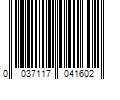 0 037117 041602